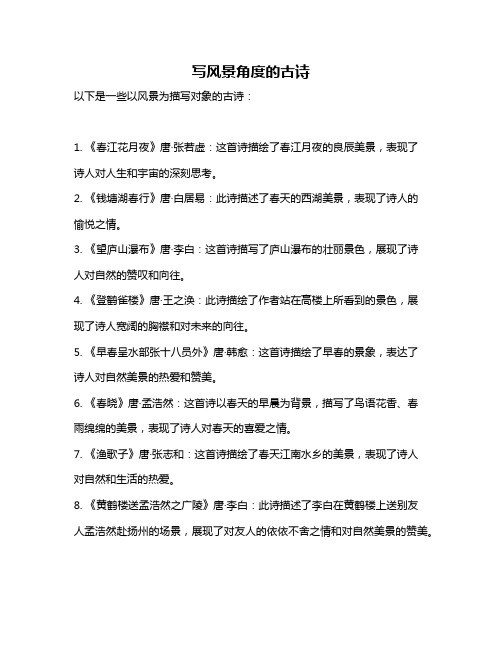 写风景角度的古诗

以下是一些以风景为描写对象的古诗：

1. 《春江花月夜》唐·张若虚：这首诗描绘了春江月夜的良辰美景，表现了诗人对人生和宇宙的深刻思考。

2. 《钱塘湖春行》唐·白居易：此诗描述了春天的西湖美景，表现了诗人的愉悦之情。

3. 《望庐山瀑布》唐·李白：这首诗描写了庐山瀑布的壮丽景色，展现了诗人对自然的赞叹和向往。

4. 《登鹳雀楼》唐·王之涣：此诗描绘了作者站在高楼上所看到的景色，展现了诗人宽阔的胸襟和对未来的向往。

5. 《早春呈水部张十八员外》唐·韩愈：这首诗描绘了早春的景象，表达了诗人对自然美景的热爱和赞美。

6. 《春晓》唐·孟浩然：这首诗以春天的早晨为背景，描写了鸟语花香、春雨绵绵的美景，表现了诗人对春天的喜爱之情。

7. 《渔歌子》唐·张志和：这首诗描绘了春天江南水乡的美景，表现了诗人对自然和生活的热爱。

8. 《黄鹤楼送孟浩然之广陵》唐·李白：此诗描述了李白在黄鹤楼上送别友人孟浩然赴扬州的场景，展现了对友人的依依不舍之情和对自然美景的赞美。